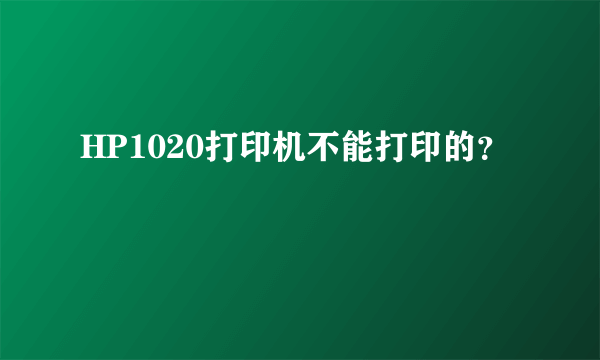 HP1020打印机不能打印的？